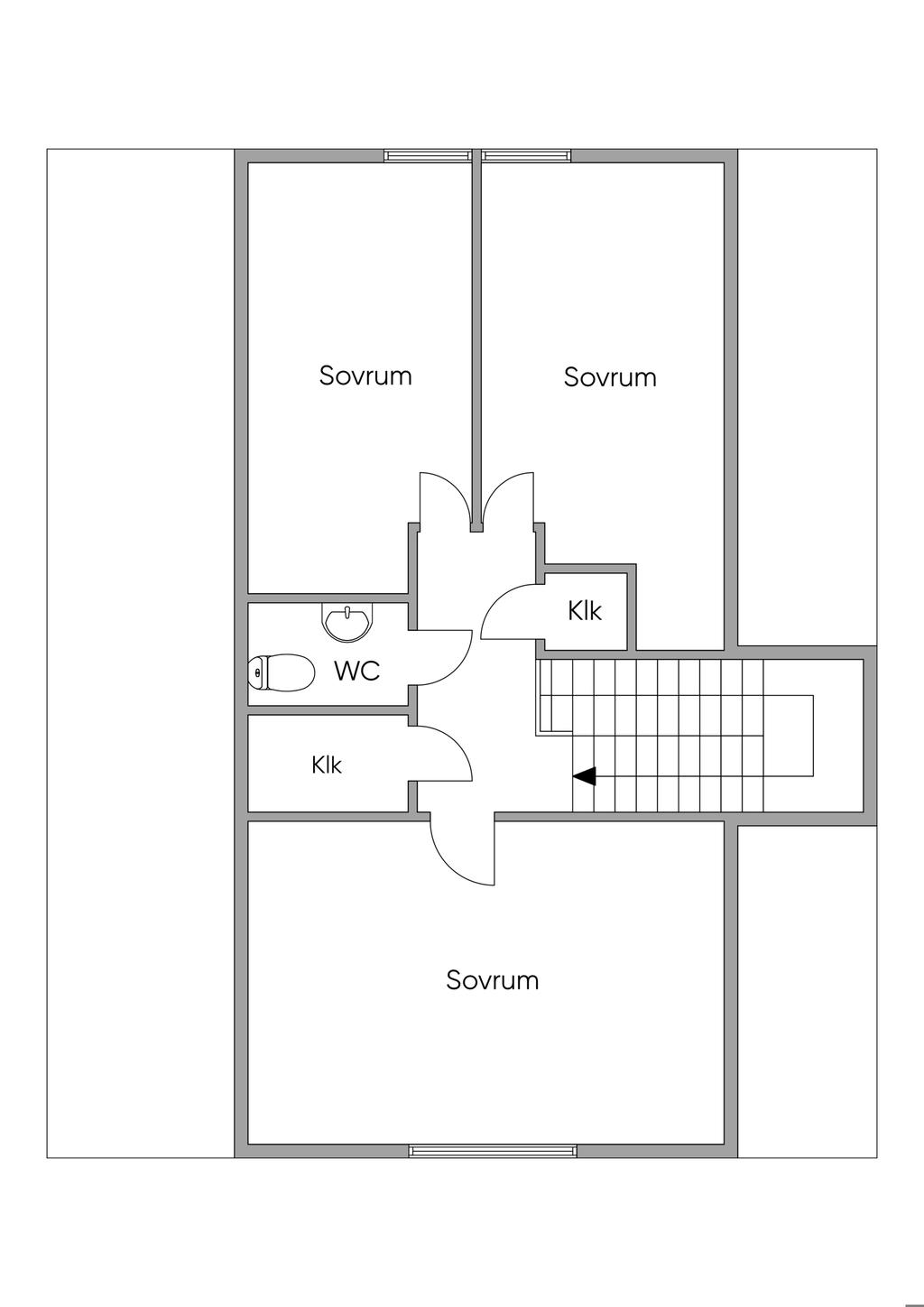 Sovrum

Sovrum

Klk

WC

Klk

Sovrum